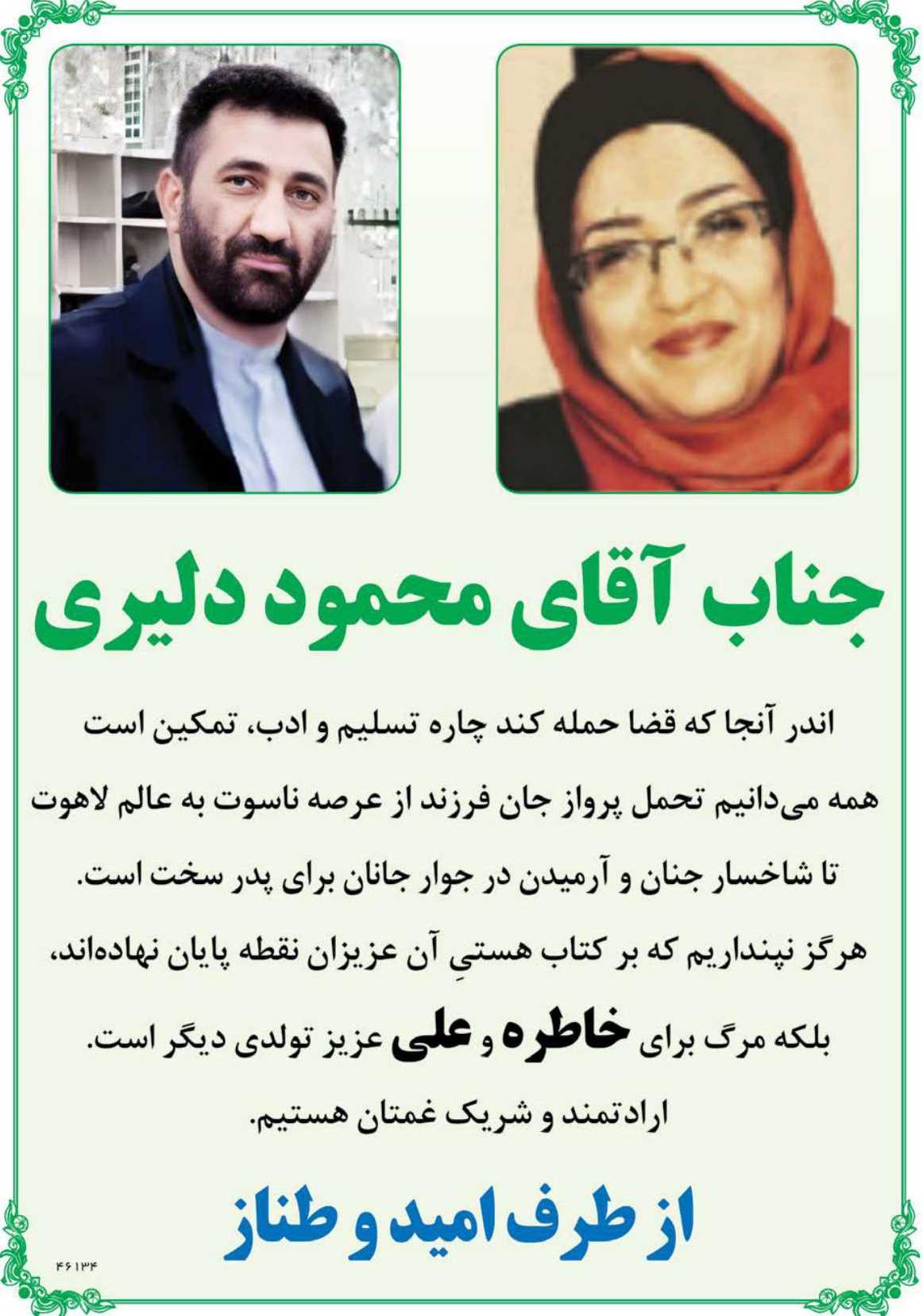 جناب آقای محمود دلیری

اندر آنجا که قضا حمله کند چاره تسلیم و ادب، تمکین است

همه می‌دانیم تحمل پرواز جان فرزند از عرصه ناسوت به عالم لاهوت

تا شاخسار جنان و آرمیدن در جوار جانان برای پدر سخت است.

هرگز نپنداریم که بر کتاب هستیِ آن عزیزان نقطه پایان نهاده‌اند،

بلکه مرگ برای خاطره و علی عزیز تولدی دیگر است.

ارادتمند و شریک غمتان هستیم.

از طرف امید و طناز

۴۶۱۳۴